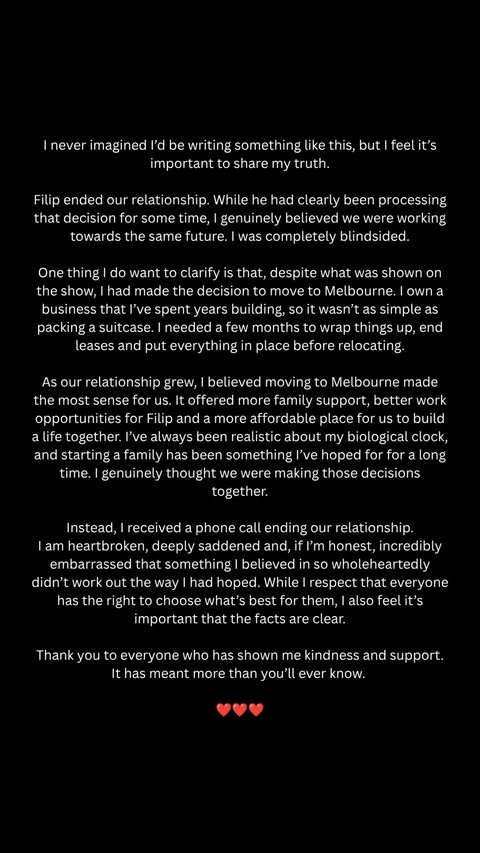 I never imagined I'd be writing something like this, but I feel it's important to share my truth.

Filip ended our relationship. While he had clearly been processing that decision for some time, I genuinely believed we were working towards the same future. I was completely blindsided.

One thing I do want to clarify is that, despite what was shown on the show, I had made the decision to move to Melbourne. I own a business that I've spent years building, so it wasn't as simple as packing a suitcase. I needed a few months to wrap things up, end leases and put everything in place before relocating.

As our relationship grew, I believed moving to Melbourne made the most sense for us. It offered more family support, better work opportunities for Filip and a more affordable place for us to build a life together. I've always been realistic about my biological clock, and starting a family has been something I've hoped for for a long time. I genuinely thought we were making those decisions together.

Instead, I received a phone call ending our relationship.
I am heartbroken, deeply saddened and, if I'm honest, incredibly embarrassed that something I believed in so wholeheartedly didn't work out the way I had hoped. While I respect that everyone has the right to choose what's best for them, I also feel it's important that the facts are clear.

Thank you to everyone who has shown me kindness and support. It has meant more than you'll ever know.

❤️❤️❤️